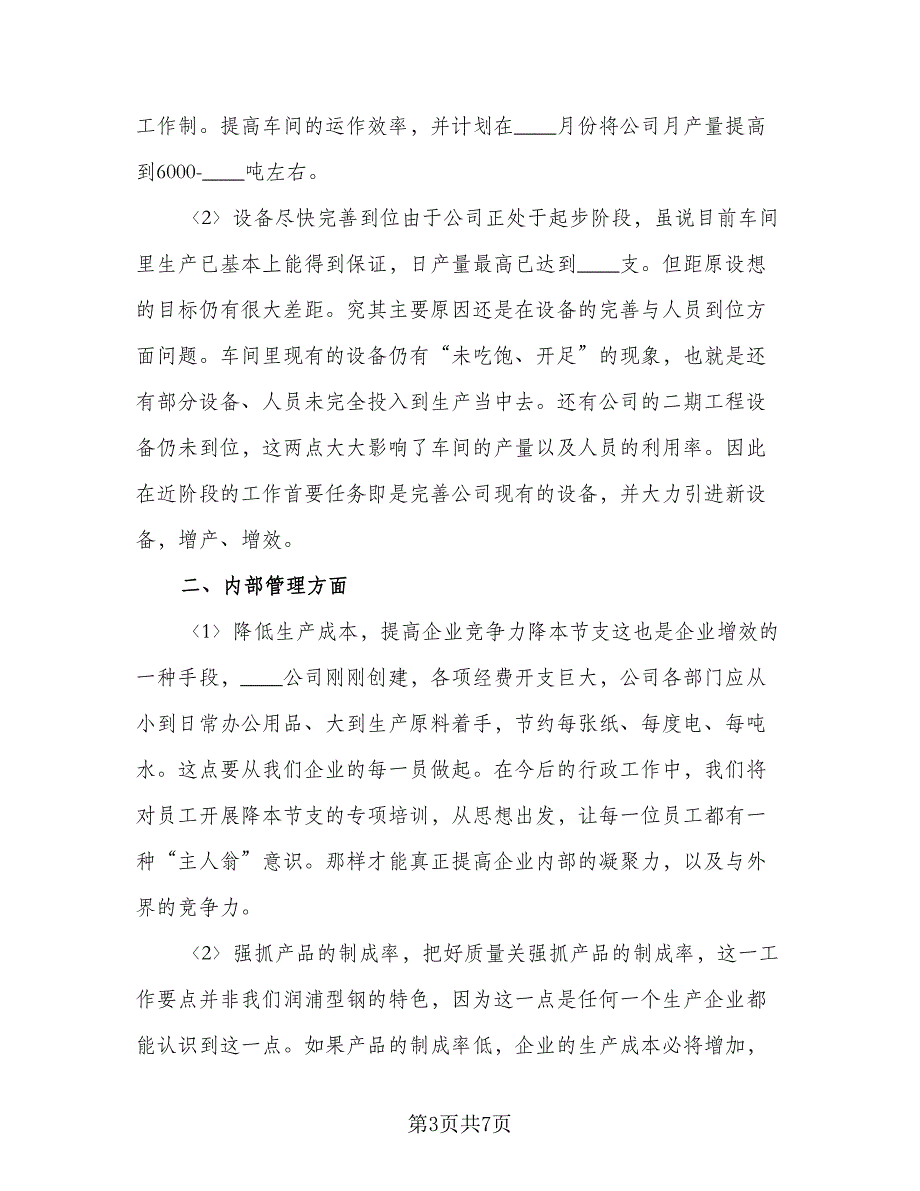 工作制。提高车间的运作效率，并计划在____月份将公司月产量提高到6000-____吨左右。

〈2〉设备尽快完善到位由于公司正处于起步阶段，虽说目前车间里生产已基本上能得到保证，日产量最高已达到____支。但距原设想的目标仍有很大差距。究其主要原因还是在设备的完善与人员到位方面问题。车间里现有的设备仍有“未吃饱、开足”的现象，也就是还有部分设备、人员未完全投入到生产当中去。还有公司的二期工程设备仍未到位，这两点大大影响了车间的产量以及人员的利用率。因此在近阶段的工作首要任务即是完善公司现有的设备，并大力引进新设备，增产、增效。

二、内部管理方面

〈1〉降低生产成本，提高企业竞争力降本节支这也是企业增效的一种手段，____公司刚刚创建，各项经费开支巨大，公司各部门应从小到日常办公用品、大到生产原料着手，节约每张纸、每度电、每吨水。这点要从我们企业的每一员做起。在今后的行政工作中，我们将对员工开展降本节支的专项培训，从思想出发，让每一位员工都有一种“主人翁”意识。那样才能真正提高企业内部的凝聚力，以及与外界的竞争力。

〈2〉强抓产品的制成率，把好质量关强抓产品的制成率，这一工作要点并非我们润浦型钢的特色，因为这一点是任何一个生产企业都能认识到这一点。如果产品的制成率低，企业的生产成本必将增加，

第3页共7页